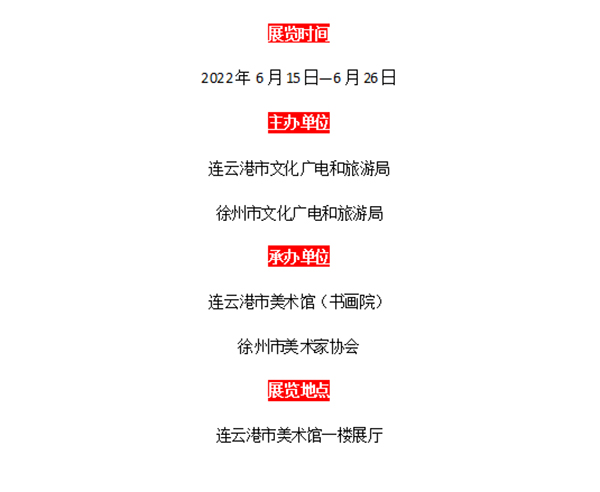 展览时间

2022年6月15日—6月26日

主办单位

连云港市文化广电和旅游局

徐州市文化广电和旅游局

承办单位

连云港市美术馆（书画院）

徐州市美术家协会

展览地点

连云港市美术馆一楼展厅